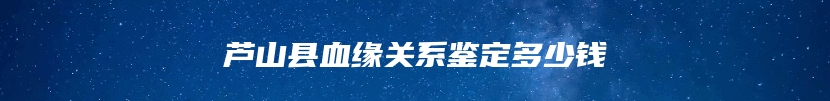 芦山县血缘关系鉴定多少钱